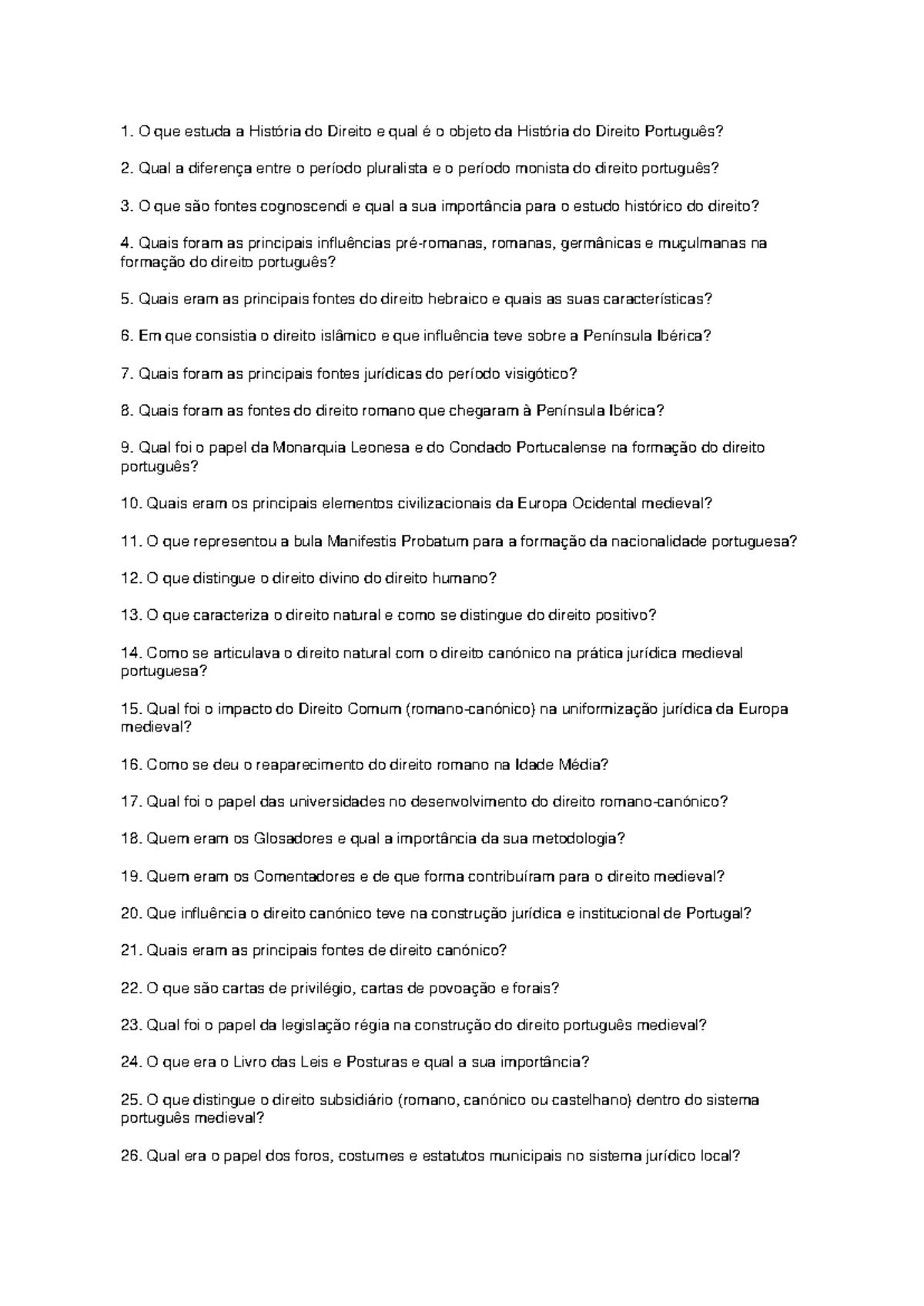 1. O que estuda a História do Direito e qual é o objeto da História do Direito Português?

2. Qual a diferença entre o período pluralista e o período monista do direito português?

3. O que são fontes cognoscendi e qual a sua importância para o estudo histórico do direito?

4. Quais foram as principais influências pré-romanas, romanas, germânicas e muçulmanas na formação do direito português?

5. Quais eram as principais fontes do direito hebraico e quais as suas características?

6. Em que consistia o direito islâmico e que influência teve sobre a Península Ibérica?

7. Quais foram as principais fontes jurídicas do período visigótico?

8. Quais foram as fontes do direito romano que chegaram à Península Ibérica?

9. Qual foi o papel da Monarquia Leonesa e do Condado Portucalense na formação do direito português?

10. Quais eram os principais elementos civilizacionais da Europa Ocidental medieval?

11. O que representou a bula Manifestis Probatum para a formação da nacionalidade portuguesa?

12. O que distingue o direito divino do direito humano?

13. O que caracteriza o direito natural e como se distingue do direito positivo?

14. Como se articulava o direito natural com o direito canónico na prática jurídica medieval portuguesa?

15. Qual foi o impacto do Direito Comum (romano-canónico) na uniformização jurídica da Europa medieval?

16. Como se deu o reaparecimento do direito romano na Idade Média?

17. Qual foi o papel das universidades no desenvolvimento do direito romano-canónico?

18. Quem eram os Glosadores e qual a importância da sua metodologia?

19. Quem eram os Comentadores e de que forma contribuíram para o direito medieval?

20. Que influência o direito canónico teve na construção jurídica e institucional de Portugal?

21. Quais eram as principais fontes de direito canónico?

22. O que são cartas de privilégio, cartas de povoação e forais?

23. Qual foi o papel da legislação régia na construção do direito português medieval?

24. O que era o Livro das Leis e Posturas e qual a sua importância?

25. O que distingue o direito subsidiário (romano, canónico ou castelhano) dentro do sistema português medieval?

26. Qual era o papel dos foros, costumes e estatutos municipais no sistema jurídico local?